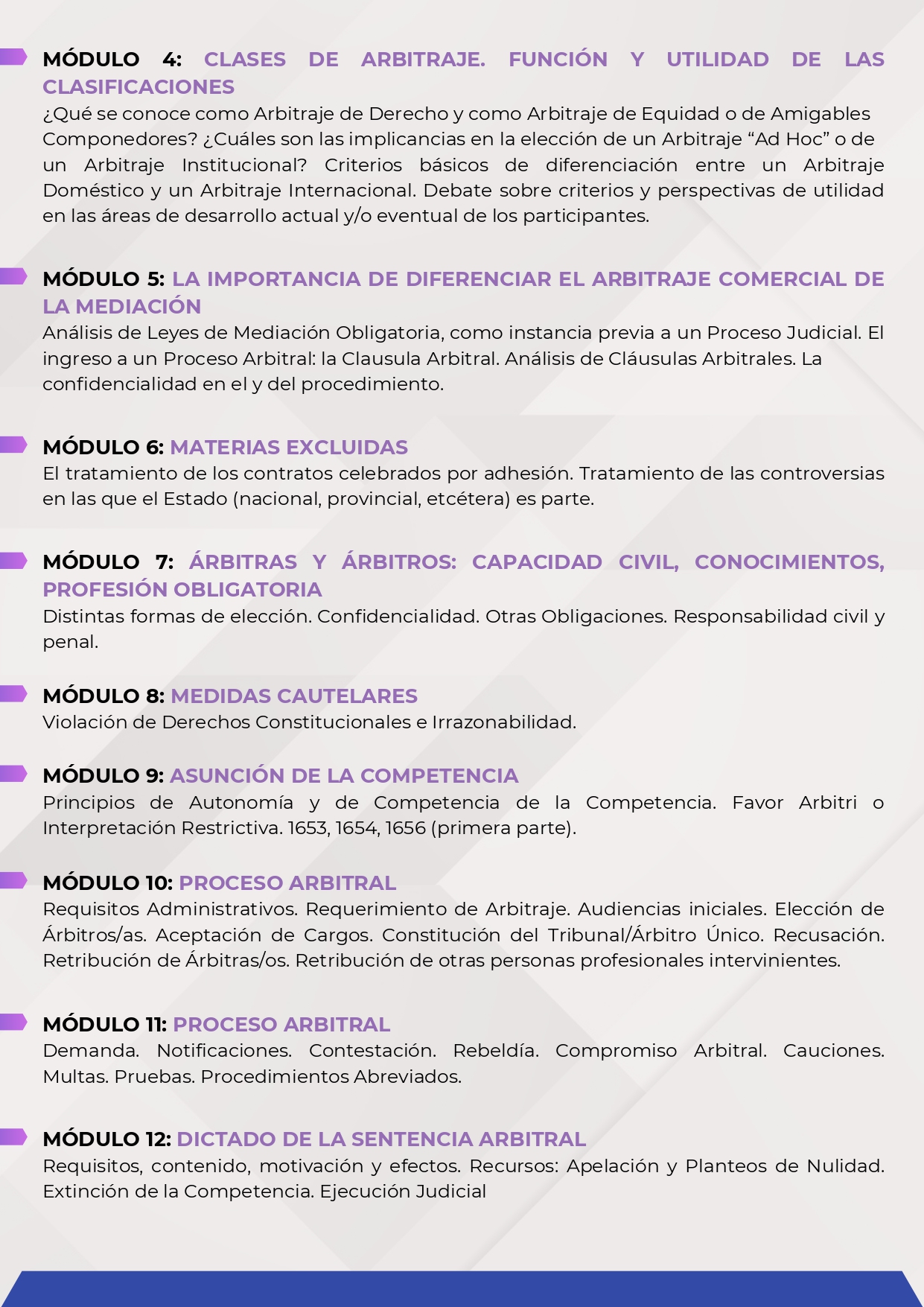 MÓDULO 4: CLASES DE ARBITRAJE. FUNCIÓN Y UTILIDAD DE LAS CLASIFICACIONES
¿Qué se conoce como Arbitraje de Derecho y como Arbitraje de Equidad o de Amigables Componedores? ¿Cuáles son las implicancias en la elección de un Arbitraje “Ad Hoc” o de un Arbitraje Institucional? Criterios básicos de diferenciación entre un Arbitraje Doméstico y un Arbitraje Internacional. Debate sobre criterios y perspectivas de utilidad en las áreas de desarrollo actual y/o eventual de los participantes.

MÓDULO 5: LA IMPORTANCIA DE DIFERENCIAR EL ARBITRAJE COMERCIAL DE LA MEDIACIÓN
Análisis de Leyes de Mediación Obligatoria, como instancia previa a un Proceso Judicial. El ingreso a un Proceso Arbitral: la Clausula Arbitral. Análisis de Cláusulas Arbitrales. La confidencialidad en el y del procedimiento.

MÓDULO 6: MATERIAS EXCLUIDAS
El tratamiento de los contratos celebrados por adhesión. Tratamiento de las controversias en las que el Estado (nacional, provincial, etcétera) es parte.

MÓDULO 7: ÁRBITRAS Y ÁRBITROS: CAPACIDAD CIVIL, CONOCIMIENTOS, PROFESIÓN OBLIGATORIA
Distintas formas de elección. Confidencialidad. Otras Obligaciones. Responsabilidad civil y penal.

MÓDULO 8: MEDIDAS CAUTELARES
Violación de Derechos Constitucionales e Irrazonabilidad.

MÓDULO 9: ASUNCIÓN DE LA COMPETENCIA
Principios de Autonomía y de Competencia de la Competencia. Favor Arbitri o Interpretación Restrictiva. 1653, 1654, 1656 (primera parte).

MÓDULO 10: PROCESO ARBITRAL
Requisitos Administrativos. Requerimiento de Arbitraje. Audiencias iniciales. Elección de Árbitros/as. Aceptación de Cargos. Constitución del Tribunal/Árbitro Único. Recusación. Retribución de Árbitras/os. Retribución de otras personas profesionales intervinientes.

MÓDULO 11: PROCESO ARBITRAL
Demanda. Notificaciones. Contestación. Rebeldía. Compromiso Arbitral. Cauciones. Multas. Pruebas. Procedimientos Abreviados.

MÓDULO 12: DICTADO DE LA SENTENCIA ARBITRAL
Requisitos, contenido, motivación y efectos. Recursos: Apelación y Planteos de Nulidad. Extinción de la Competencia. Ejecución Judicial